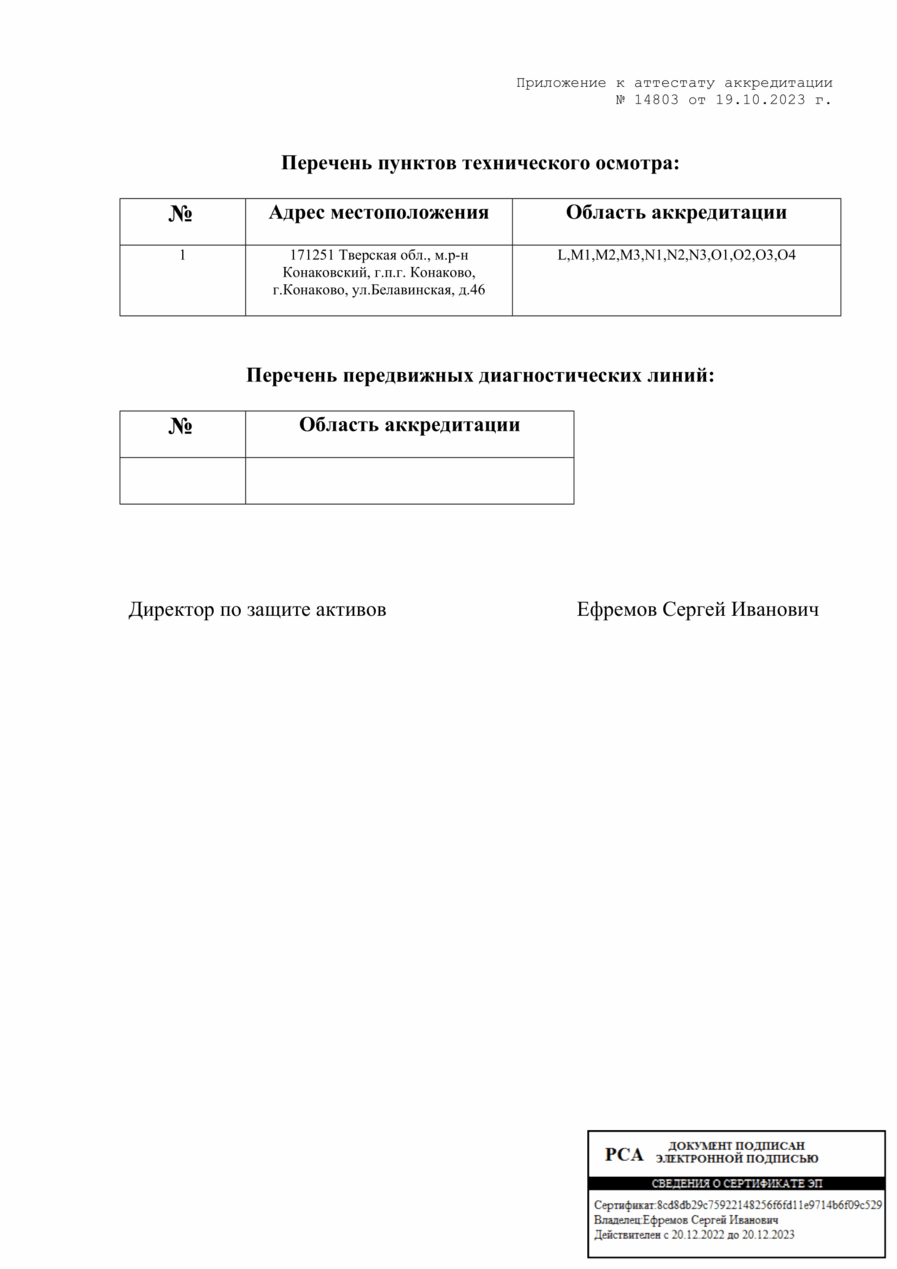 Приложение к аттестату аккредитации
№ 14803 от 19.10.2023 г.

Перечень пунктов технического осмотра:

| № | Адрес местоположения | Область аккредитации |
|---|---|---|
| 1 | 171251 Тверская обл., м.р-н Конаковский, г.п.г. Конаково, г.Конаково, ул.Белавинская, д.46 | L,M1,M2,M3,N1,N2,N3,O1,O2,O3,O4 |

Перечень передвижных диагностических линий:

| № | Область аккредитации |
|---|---|
| | |

Директор по защите активов

Ефремов Сергей Иванович

РСА ДОКУМЕНТ ПОДПИСАН ЭЛЕКТРОННОЙ ПОДПИСЬЮ

СВЕДЕНИЯ О СЕРТИФИКАТЕ ЭП

Сертификат:8cd8db29c75922148256f6fd11e9714b6f09c529
Владелец:Ефремов Сергей Иванович
Действителен с 20.12.2022 до 20.12.2023